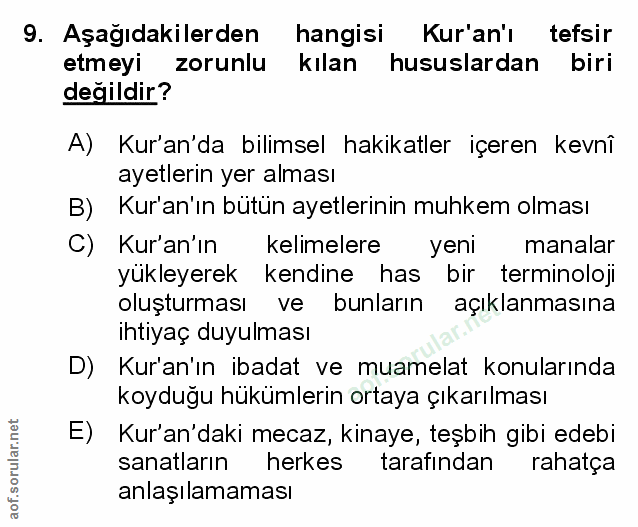 9. Aşağıdakilerden hangisi Kur'an'ı tefsir etmeyi zorunlu kılan hususlardan biri değildir?

A) Kur’an’da bilimsel hakikatler içeren kevnî ayetlerin yer alması

B) Kur'an'ın bütün ayetlerinin muhkem olması

C) Kur’an’ın kelimelere yeni manalar yükleyerek kendine has bir terminoloji oluşturması ve bunların açıklanmasına ihtiyaç duyulması

D) Kur'an'ın ibadat ve muamelat konularında koyduğu hükümlerin ortaya çıkarılması

E) Kur’an’daki mecaz, kinaye, teşbih gibi edebi sanatların herkes tarafından rahatça anlaşılamaması

aof.sorular.net

aof.sorular.net